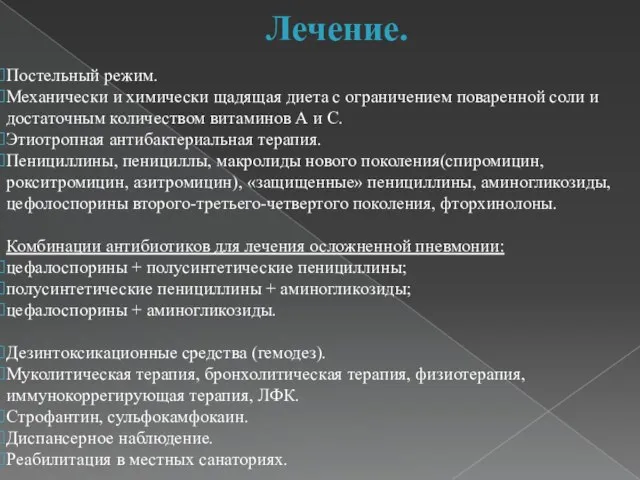 Лечение.

Постельный режим.
Механически и химически щадящая диета с ограничением поваренной соли и достаточным количеством витаминов А и С.
Этиотропная антибактериальная терапия.
Пенициллины, пенициллы, макролиды нового поколения(спиромицин, рокситромицин, азитромицин), «защищенные» пенициллины, аминогликозиды, цефолоспорины второго-третьего-четвертого поколения, фторхинолоны.

Комбинации антибиотиков для лечения осложненной пневмонии:
цефалоспорины + полусинтетические пенициллины;
полусинтетические пенициллины + аминогликозиды;
цефалоспорины + аминогликозиды.

Дезинтоксикационные средства (гемодез).
Муколитическая терапия, бронхолитическая терапия, физиотерапия, иммунокоррегирующая терапия, ЛФК.
Строфантин, сульфокамфокаин.
Диспансерное наблюдение.
Реабилитация в местных санаториях.